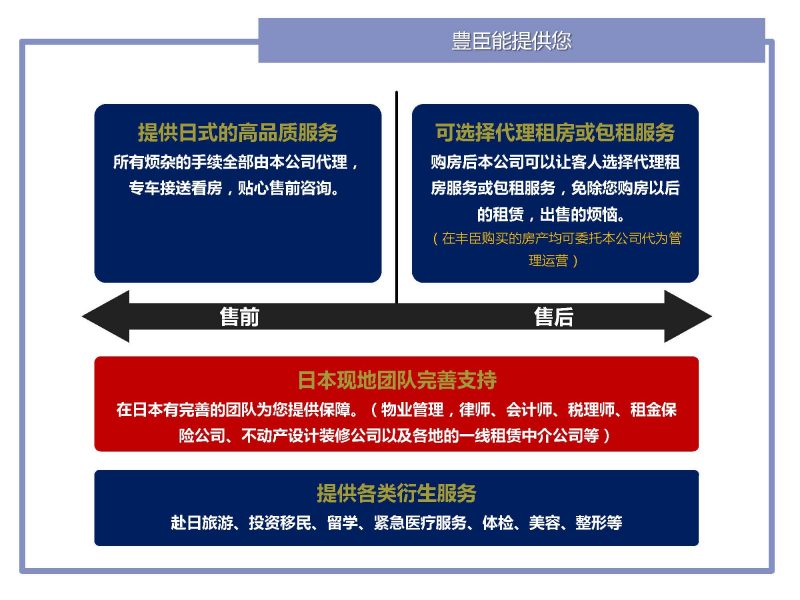 豊臣能提供您

提供日式的高品质服务
所有烦杂的手续全部由本公司代理，专车接送看房，贴心售前咨询。

可选择代理租房或包租服务
购房后本公司可以让客人选择代理租房服务或包租服务，免除您购房以后的租赁，出售的烦恼。
（在丰臣购买的房产均可委托本公司代为管理运营）

售前

售后

日本现地团队完善支持
在日本有完善的团队为您提供保障。（物业管理，律师、会计师、税理师、租金保险公司、不动产设计装修公司以及各地的一线租赁中介公司等）

提供各类衍生服务
赴日旅游、投资移民、留学、紧急医疗服务、体检、美容、整形等